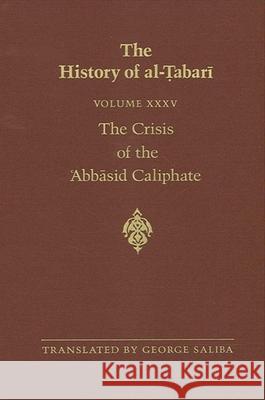 The History of al-Ṭabarī

VOLUME XXXV

The Crisis of the ʿAbbāsid Caliphate

TRANSLATED BY GEORGE SALIBA

Kraina Książek